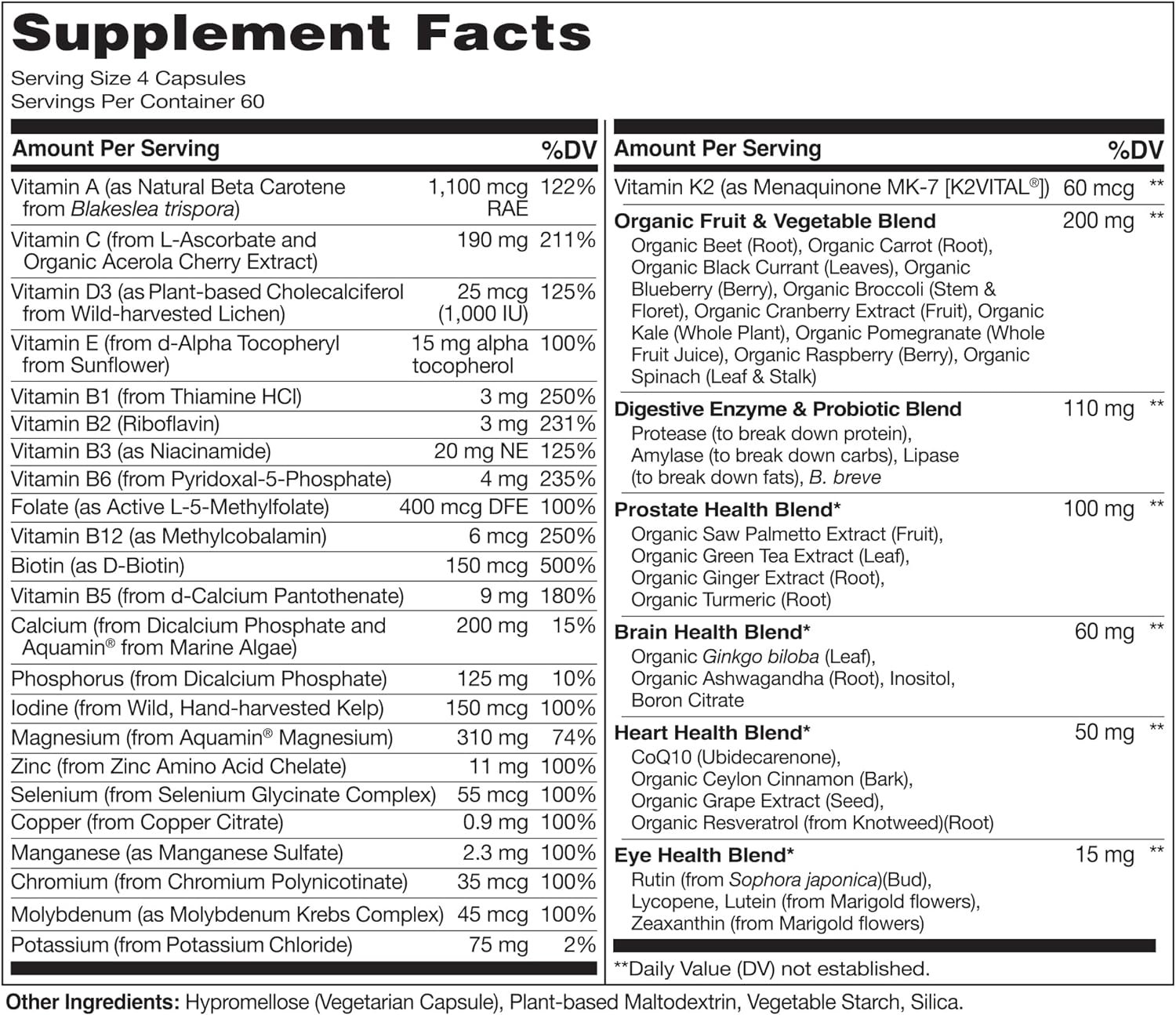 Supplement Facts

Serving Size 4 Capsules
Servings Per Container 60

| Amount Per Serving | | %DV |
|---|---|---|
| Vitamin A (as Natural Beta Carotene from Blakeslea trispora) | 1,100 mcg RAE | 122% |
| Vitamin C (from L-Ascorbate and Organic Acerola Cherry Extract) | 190 mg | 211% |
| Vitamin D3 (as Plant-based Cholecalciferol from Wild-harvested Lichen) | 25 mcg (1,000 IU) | 125% |
| Vitamin E (from d-Alpha Tocopheryl from Sunflower) | 15 mg alpha tocopherol | 100% |
| Vitamin B1 (from Thiamine HCl) | 3 mg | 250% |
| Vitamin B2 (Riboflavin) | 3 mg | 231% |
| Vitamin B3 (as Niacinamide) | 20 mg NE | 125% |
| Vitamin B6 (from Pyridoxal-5-Phosphate) | 4 mg | 235% |
| Folate (as Active L-5-Methylfolate) | 400 mcg DFE | 100% |
| Vitamin B12 (as Methylcobalamin) | 6 mcg | 250% |
| Biotin (as D-Biotin) | 150 mcg | 500% |
| Vitamin B5 (from d-Calcium Pantothenate) | 9 mg | 180% |
| Calcium (from Dicalcium Phosphate and Aquamin® from Marine Algae) | 200 mg | 15% |
| Phosphorus (from Dicalcium Phosphate) | 125 mg | 10% |
| Iodine (from Wild, Hand-harvested Kelp) | 150 mcg | 100% |
| Magnesium (from Aquamin® Magnesium) | 310 mg | 74% |
| Zinc (from Zinc Amino Acid Chelate) | 11 mg | 100% |
| Selenium (from Selenium Glycinate Complex) | 55 mcg | 100% |
| Copper (from Copper Citrate) | 0.9 mg | 100% |
| Manganese (as Manganese Sulfate) | 2.3 mg | 100% |
| Chromium (from Chromium Polynicotinate) | 35 mcg | 100% |
| Molybdenum (as Molybdenum Krebs Complex) | 45 mcg | 100% |
| Potassium (from Potassium Chloride) | 75 mg | 2% |

| Amount Per Serving | | %DV |
|---|---|---|
| Vitamin K2 (as Menaquinone MK-7 [K2VITAL®]) | 60 mcg | ** |
| Organic Fruit & Vegetable Blend Organic Beet (Root), Organic Carrot (Root), Organic Black Currant (Leaves), Organic Blueberry (Berry), Organic Broccoli (Stem & Floret), Organic Cranberry Extract (Fruit), Organic Kale (Whole Plant), Organic Pomegranate (Whole Fruit Juice), Organic Raspberry (Berry), Organic Spinach (Leaf & Stalk) | 200 mg | ** |
| Digestive Enzyme & Probiotic Blend Protease (to break down protein), Amylase (to break down carbs), Lipase (to break down fats), B. breve | 110 mg | ** |
| Prostate Health Blend* Organic Saw Palmetto Extract (Fruit), Organic Green Tea Extract (Leaf), Organic Ginger Extract (Root), Organic Turmeric (Root) | 100 mg | ** |
| Brain Health Blend* Organic Ginkgo biloba (Leaf), Organic Ashwagandha (Root), Inositol, Boron Citrate | 60 mg | ** |
| Heart Health Blend* CoQ10 (Ubidecarenone), Organic Ceylon Cinnamon (Bark), Organic Grape Extract (Seed), Organic Resveratrol (from Knotweed)(Root) | 50 mg | ** |
| Eye Health Blend* Rutin (from Sophora japonica)(Bud), Lycopene, Lutein (from Marigold flowers), Zeaxanthin (from Marigold flowers) | 15 mg | ** |

**Daily Value (DV) not established.

Other Ingredients: Hypromellose (Vegetarian Capsule), Plant-based Maltodextrin, Vegetable Starch, Silica.